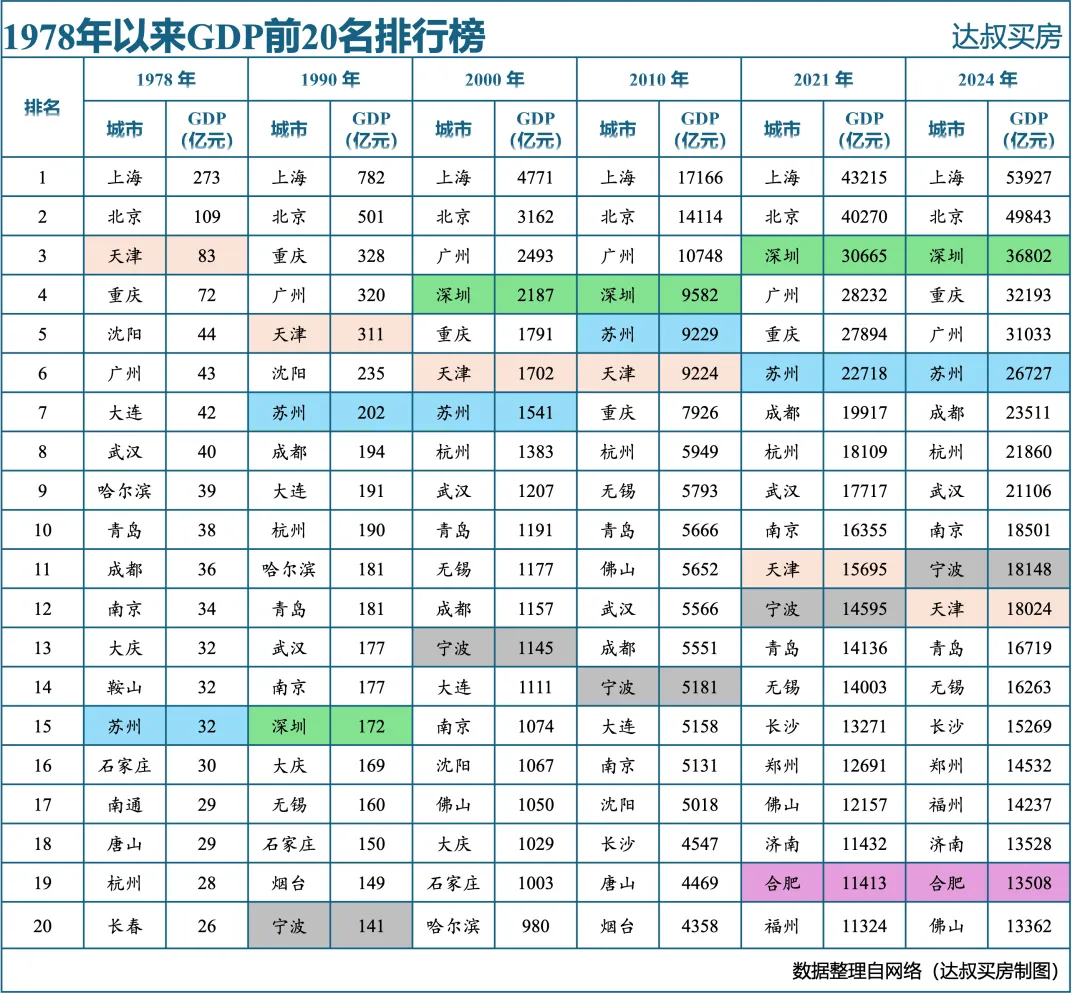 1978年以来GDP前20名排行榜

达叔买房

| 排名 | 1978 年 城市 | 1978 年 GDP (亿元) | 1990 年 城市 | 1990 年 GDP (亿元) | 2000 年 城市 | 2000 年 GDP (亿元) | 2010 年 城市 | 2010 年 GDP (亿元) | 2021 年 城市 | 2021 年 GDP (亿元) | 2024 年 城市 | 2024 年 GDP (亿元) |
|---|---|---|---|---|---|---|---|---|---|---|---|---|
| 1 | 上海 | 273 | 上海 | 782 | 上海 | 4771 | 上海 | 17166 | 上海 | 43215 | 上海 | 53927 |
| 2 | 北京 | 109 | 北京 | 501 | 北京 | 3162 | 北京 | 14114 | 北京 | 40270 | 北京 | 49843 |
| 3 | 天津 | 83 | 重庆 | 328 | 广州 | 2493 | 广州 | 10748 | 深圳 | 30665 | 深圳 | 36802 |
| 4 | 重庆 | 72 | 广州 | 320 | 深圳 | 2187 | 深圳 | 9582 | 广州 | 28232 | 重庆 | 32193 |
| 5 | 沈阳 | 44 | 天津 | 311 | 重庆 | 1791 | 苏州 | 9229 | 重庆 | 27894 | 广州 | 31033 |
| 6 | 广州 | 43 | 沈阳 | 235 | 天津 | 1702 | 天津 | 9224 | 苏州 | 22718 | 苏州 | 26727 |
| 7 | 大连 | 42 | 苏州 | 202 | 苏州 | 1541 | 重庆 | 7926 | 成都 | 19917 | 成都 | 23511 |
| 8 | 武汉 | 40 | 成都 | 194 | 杭州 | 1383 | 杭州 | 5949 | 杭州 | 18109 | 杭州 | 21860 |
| 9 | 哈尔滨 | 39 | 大连 | 191 | 武汉 | 1207 | 无锡 | 5793 | 武汉 | 17717 | 武汉 | 21106 |
| 10 | 青岛 | 38 | 杭州 | 190 | 青岛 | 1191 | 青岛 | 5666 | 南京 | 16355 | 南京 | 18501 |
| 11 | 成都 | 36 | 哈尔滨 | 181 | 无锡 | 1177 | 佛山 | 5652 | 天津 | 15695 | 宁波 | 18148 |
| 12 | 南京 | 34 | 青岛 | 181 | 成都 | 1157 | 武汉 | 5566 | 宁波 | 14595 | 天津 | 18024 |
| 13 | 大庆 | 32 | 武汉 | 177 | 宁波 | 1145 | 成都 | 5551 | 青岛 | 14136 | 青岛 | 16719 |
| 14 | 鞍山 | 32 | 南京 | 177 | 大连 | 1111 | 宁波 | 5181 | 无锡 | 14003 | 无锡 | 16263 |
| 15 | 苏州 | 32 | 深圳 | 172 | 南京 | 1074 | 大连 | 5158 | 长沙 | 13271 | 长沙 | 15269 |
| 16 | 石家庄 | 30 | 大庆 | 169 | 沈阳 | 1067 | 南京 | 5131 | 郑州 | 12691 | 郑州 | 14532 |
| 17 | 南通 | 29 | 无锡 | 160 | 佛山 | 1050 | 沈阳 | 5018 | 佛山 | 12157 | 福州 | 14237 |
| 18 | 唐山 | 29 | 石家庄 | 150 | 大庆 | 1029 | 长沙 | 4547 | 济南 | 11432 | 济南 | 13528 |
| 19 | 杭州 | 28 | 烟台 | 149 | 石家庄 | 1003 | 唐山 | 4469 | 合肥 | 11413 | 合肥 | 13508 |
| 20 | 长春 | 26 | 宁波 | 141 | 哈尔滨 | 980 | 烟台 | 4358 | 福州 | 11324 | 佛山 | 13362 |

数据整理自网络（达叔买房制图）